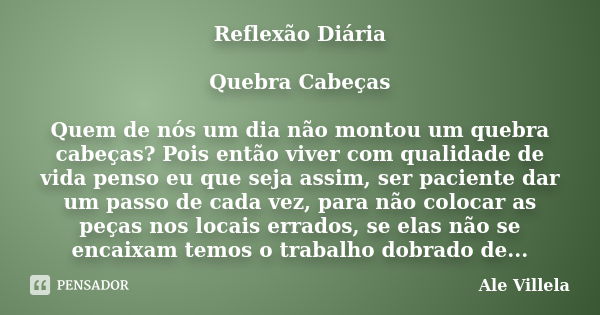 Reflexão Diária

Quebra Cabeças

Quem de nós um dia não montou um quebra cabeças? Pois então viver com qualidade de vida penso eu que seja assim, ser paciente dar um passo de cada vez, para não colocar as peças nos locais errados, se elas não se encaixam temos o trabalho dobrado de...

PENSADOR

Ale Villela